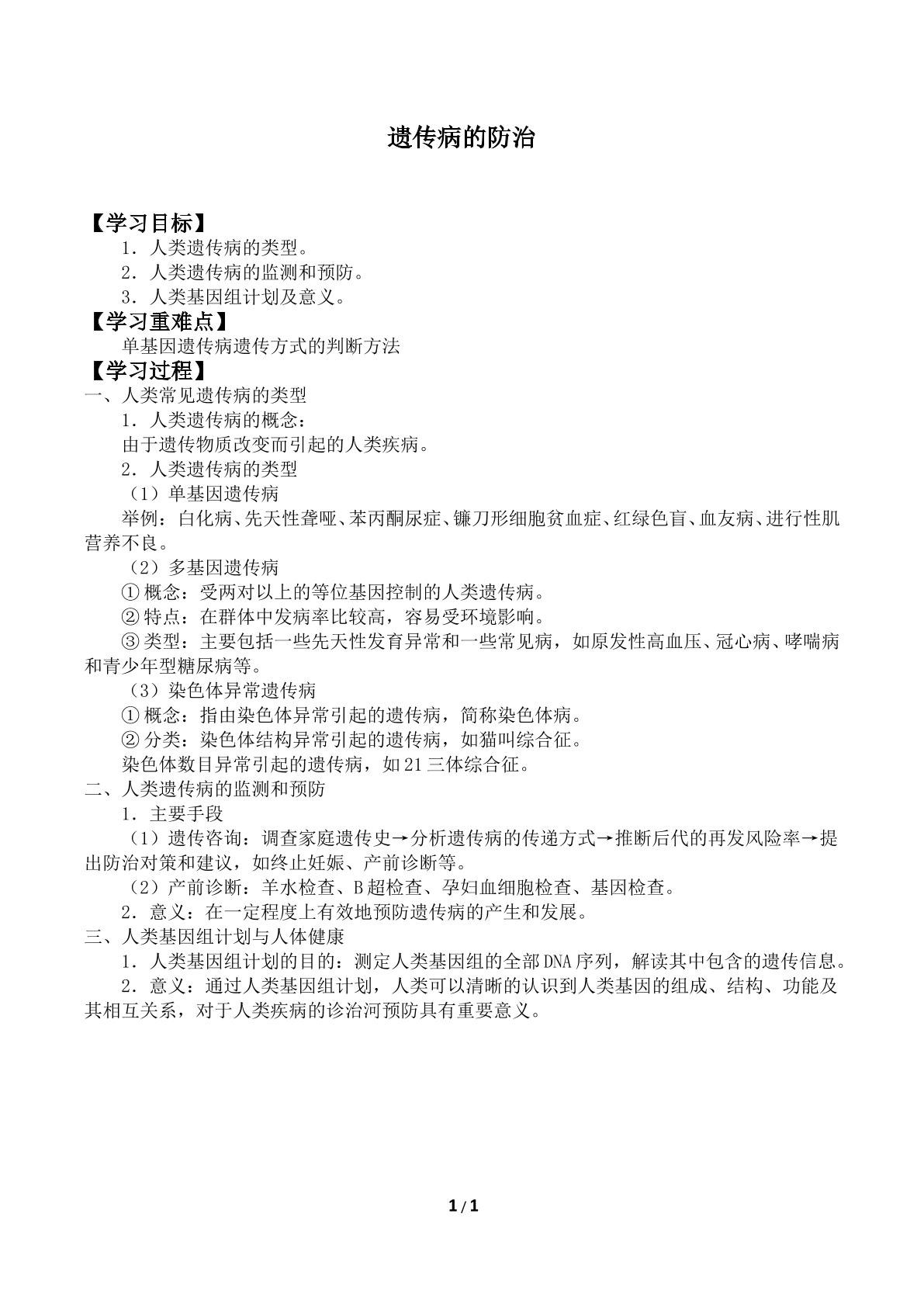 遗传病的防治

【学习目标】

1．人类遗传病的类型。

2．人类遗传病的监测和预防。

3．人类基因组计划及意义。

【学习重难点】

单基因遗传病遗传方式的判断方法

【学习过程】

一、人类常见遗传病的类型

1．人类遗传病的概念：

由于遗传物质改变而引起的人类疾病。

2．人类遗传病的类型

（1）单基因遗传病

举例：白化病、先天性聋哑、苯丙酮尿症、镰刀形细胞贫血症、红绿色盲、血友病、进行性肌营养不良。

（2）多基因遗传病

①概念：受两对以上的等位基因控制的人类遗传病。

②特点：在群体中发病率比较高，容易受环境影响。

③类型：主要包括一些先天性发育异常和一些常见病，如原发性高血压、冠心病、哮喘病和青少年型糖尿病等。

（3）染色体异常遗传病

①概念：指由染色体异常引起的遗传病，简称染色体病。

②分类：染色体结构异常引起的遗传病，如猫叫综合征。

染色体数目异常引起的遗传病，如21三体综合征。

二、人类遗传病的监测和预防

1．主要手段

（1）遗传咨询：调查家庭遗传史→分析遗传病的传递方式→推断后代的再发风险率→提出防治对策和建议，如终止妊娠、产前诊断等。

（2）产前诊断：羊水检查、B超检查、孕妇血细胞检查、基因检查。

2．意义：在一定程度上有效地预防遗传病的产生和发展。

三、人类基因组计划与人体健康

1．人类基因组计划的目的：测定人类基因组的全部DNA序列，解读其中包含的遗传信息。

2．意义：通过人类基因组计划，人类可以清晰的认识到人类基因的组成、结构、功能及其相互关系，对于人类疾病的诊治河预防具有重要意义。

1/1